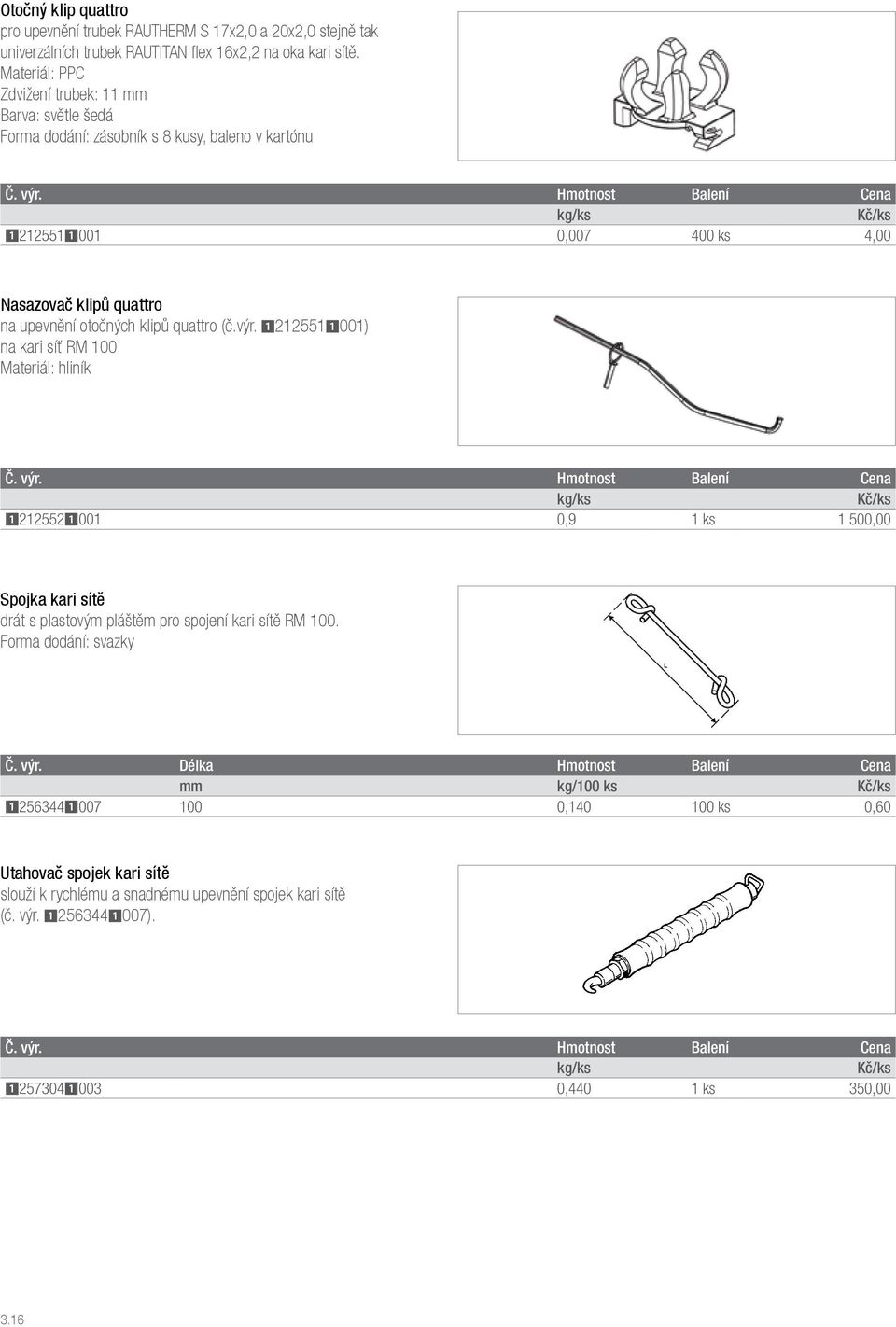 Otočný klip quattro
pro upevnění trubek RAUTHERM S 17x2,0 a 20x2,0 stejně tak univerzálních trubek RAUTITAN flex 16x2,2 na oka kari sítě.
Materiál: PPC
Zdvižení trubek: 11 mm
Barva: světle šedá
Forma dodání: zásobník s 8 kusy, baleno v kartónu

| Č. výr. | Hmotnost | Balení | Cena |
|---|---|---|---|
| | kg/ks | | Kč/ks |
| 1212551 1001 | 0,007 | 400 ks | 4,00 |

Nasazovač klipů quattro
na upevnění otočných klipů quattro (č.výr. 1212551 1001) na kari síť RM 100
Materiál: hliník

| Č. výr. | Hmotnost | Balení | Cena |
|---|---|---|---|
| | kg/ks | | Kč/ks |
| 1212552 1001 | 0,9 | 1 ks | 1 500,00 |

Spojka kari sítě
drát s plastovým pláštěm pro spojení kari sítě RM 100.
Forma dodání: svazky

L

| Č. výr. | Délka | Hmotnost | Balení | Cena |
|---|---|---|---|---|
| | mm | kg/100 ks | | Kč/ks |
| 1256344 1007 | 100 | 0,140 | 100 ks | 0,60 |

Utahovač spojek kari sítě
slouží k rychlému a snadnému upevnění spojek kari sítě (č. výr. 1256344 1007).

| Č. výr. | Hmotnost | Balení | Cena |
|---|---|---|---|
| | kg/ks | | Kč/ks |
| 1257304 1003 | 0,440 | 1 ks | 350,00 |

3.16